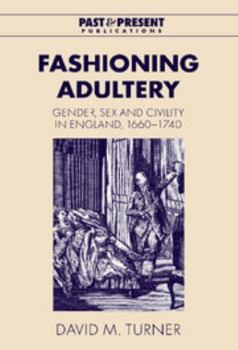 PAST & PRESENT
PUBLICATIONS

FASHIONING ADULTERY

GENDER, SEX AND CIVILITY IN ENGLAND, 1660–1740

DAVID M. TURNER